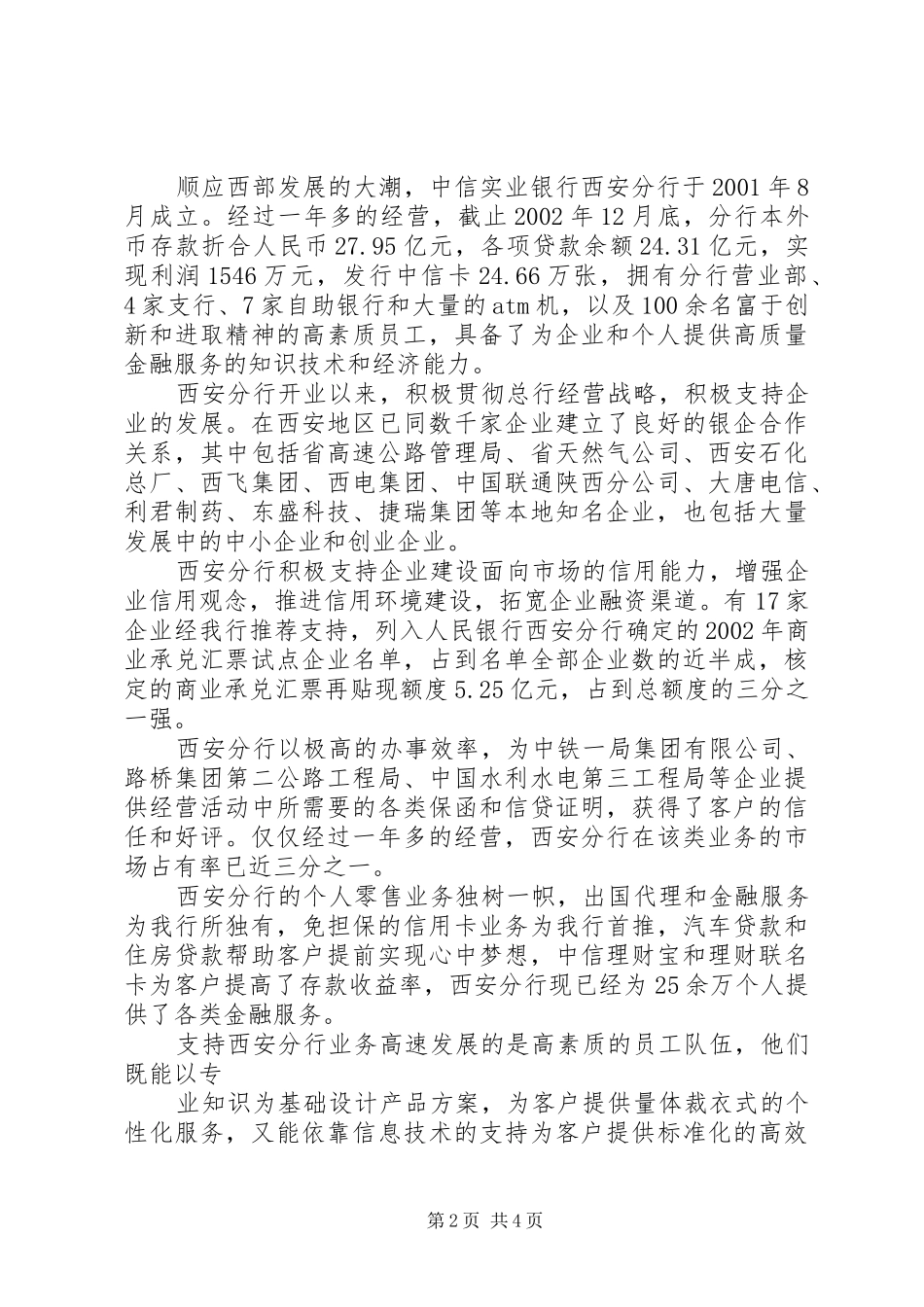 顺应西部发展的大潮，中信实业银行西安分行于2001年8月成立。经过一年多的经营，截止2002年12月底，分行本外币存款折合人民币27.95亿元，各项贷款余额24.31亿元，实现利润1546万元，发行中信卡24.66万张，拥有分行营业部、4家支行、7家自助银行和大量的atm机，以及100余名富于创新和进取精神的高素质员工，具备了为企业和个人提供高质量金融服务的知识技术和经济能力。

西安分行开业以来，积极贯彻总行经营战略，积极支持企业的发展。在西安地区已同数千家企业建立了良好的银企合作关系，其中包括省高速公路管理局、省天然气公司、西安石化总厂、西飞集团、西电集团、中国联通陕西分公司、大唐电信、利君制药、东盛科技、捷瑞集团等本地知名企业，也包括大量发展中的中小企业和创业企业。

西安分行积极支持企业建设面向市场的信用能力，增强企业信用观念，推进信用环境建设，拓宽企业融资渠道。有17家企业经我行推荐支持，列入人民银行西安分行确定的2002年商业承兑汇票试点企业名单，占到名单全部企业数的近半成，核定的商业承兑汇票再贴现额度5.25亿元，占到总额度的三分之一强。

西安分行以极高的办事效率，为中铁一局集团有限公司、路桥集团第二公路工程局、中国水利水电第三工程局等企业提供经营活动中所需要的各类保函和信贷证明，获得了客户的信任和好评。仅仅经过一年多的经营，西安分行在该类业务的市场占有率已近三分之一。

西安分行的个人零售业务独树一帜，出国代理和金融服务为我行所独有，免担保的信用卡业务为我行首推，汽车贷款和住房贷款帮助客户提前实现心中梦想，中信理财宝和理财联名卡为客户提高了存款收益率，西安分行现已经为25余万个人提供了各类金融服务。

支持西安分行业务高速发展的是高素质的员工队伍，他们既能以专

业知识为基础设计产品方案，为客户提供量体裁衣式的个性化服务，又能依靠信息技术的支持为客户提供标准化的高效

第2页 共4页